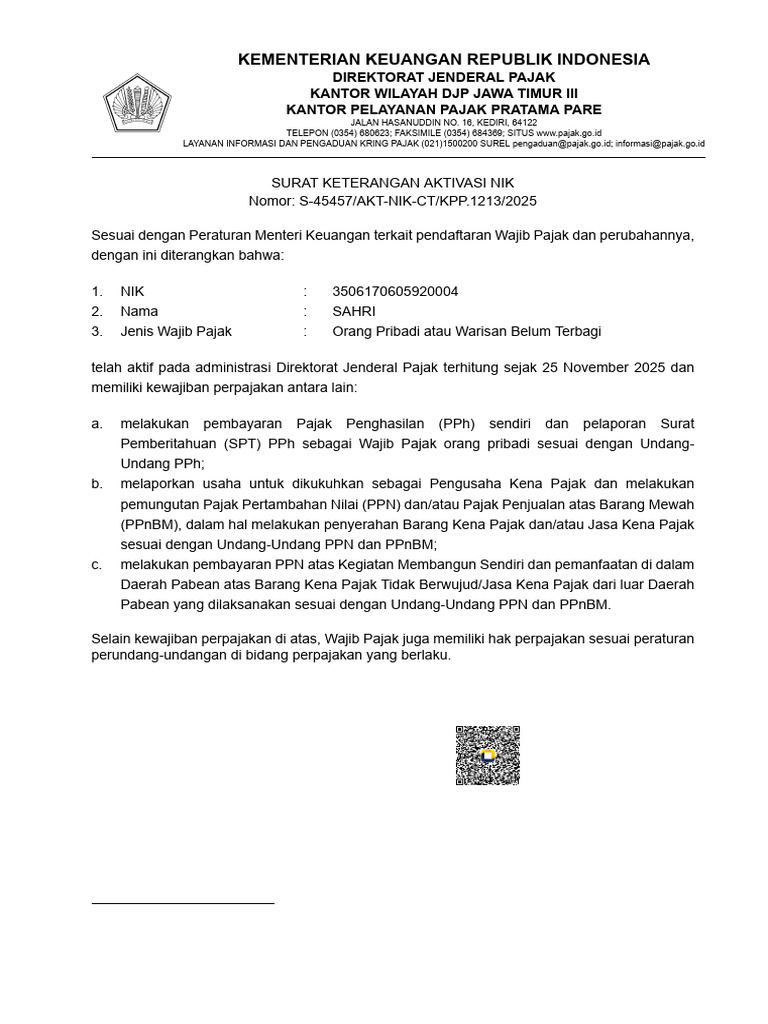 KEMENTERIAN KEUANGAN REPUBLIK INDONESIA
DIREKTORAT JENDERAL PAJAK
KANTOR WILAYAH DJP JAWA TIMUR III
KANTOR PELAYANAN PAJAK PRATAMA PARE
JALAN HASANUDDIN NO. 16, KEDIRI, 64122
TELEPON (0354) 680623; FAKSIMILE (0354) 684369; SITUS www.pajak.go.id
LAYANAN INFORMASI DAN PENGADUAN KRING PAJAK (021)1500200 SUREL pengaduan@pajak.go.id; informasi@pajak.go.id

SURAT KETERANGAN AKTIVASI NIK
Nomor: S-45457/AKT-NIK-CT/KPP.1213/2025

Sesuai dengan Peraturan Menteri Keuangan terkait pendaftaran Wajib Pajak dan perubahannya, dengan ini diterangkan bahwa:

1. NIK : 3506170605920004
2. Nama : SAHRI
3. Jenis Wajib Pajak : Orang Pribadi atau Warisan Belum Terbagi

telah aktif pada administrasi Direktorat Jenderal Pajak terhitung sejak 25 November 2025 dan memiliki kewajiban perpajakan antara lain:

a. melakukan pembayaran Pajak Penghasilan (PPh) sendiri dan pelaporan Surat Pemberitahuan (SPT) PPh sebagai Wajib Pajak orang pribadi sesuai dengan Undang-Undang PPh;
b. melaporkan usaha untuk dikukuhkan sebagai Pengusaha Kena Pajak dan melakukan pemungutan Pajak Pertambahan Nilai (PPN) dan/atau Pajak Penjualan atas Barang Mewah (PPnBM), dalam hal melakukan penyerahan Barang Kena Pajak dan/atau Jasa Kena Pajak sesuai dengan Undang-Undang PPN dan PPnBM;
c. melakukan pembayaran PPN atas Kegiatan Membangun Sendiri dan pemanfaatan di dalam Daerah Pabean atas Barang Kena Pajak Tidak Berwujud/Jasa Kena Pajak dari luar Daerah Pabean yang dilaksanakan sesuai dengan Undang-Undang PPN dan PPnBM.

Selain kewajiban perpajakan di atas, Wajib Pajak juga memiliki hak perpajakan sesuai peraturan perundang-undangan di bidang perpajakan yang berlaku.